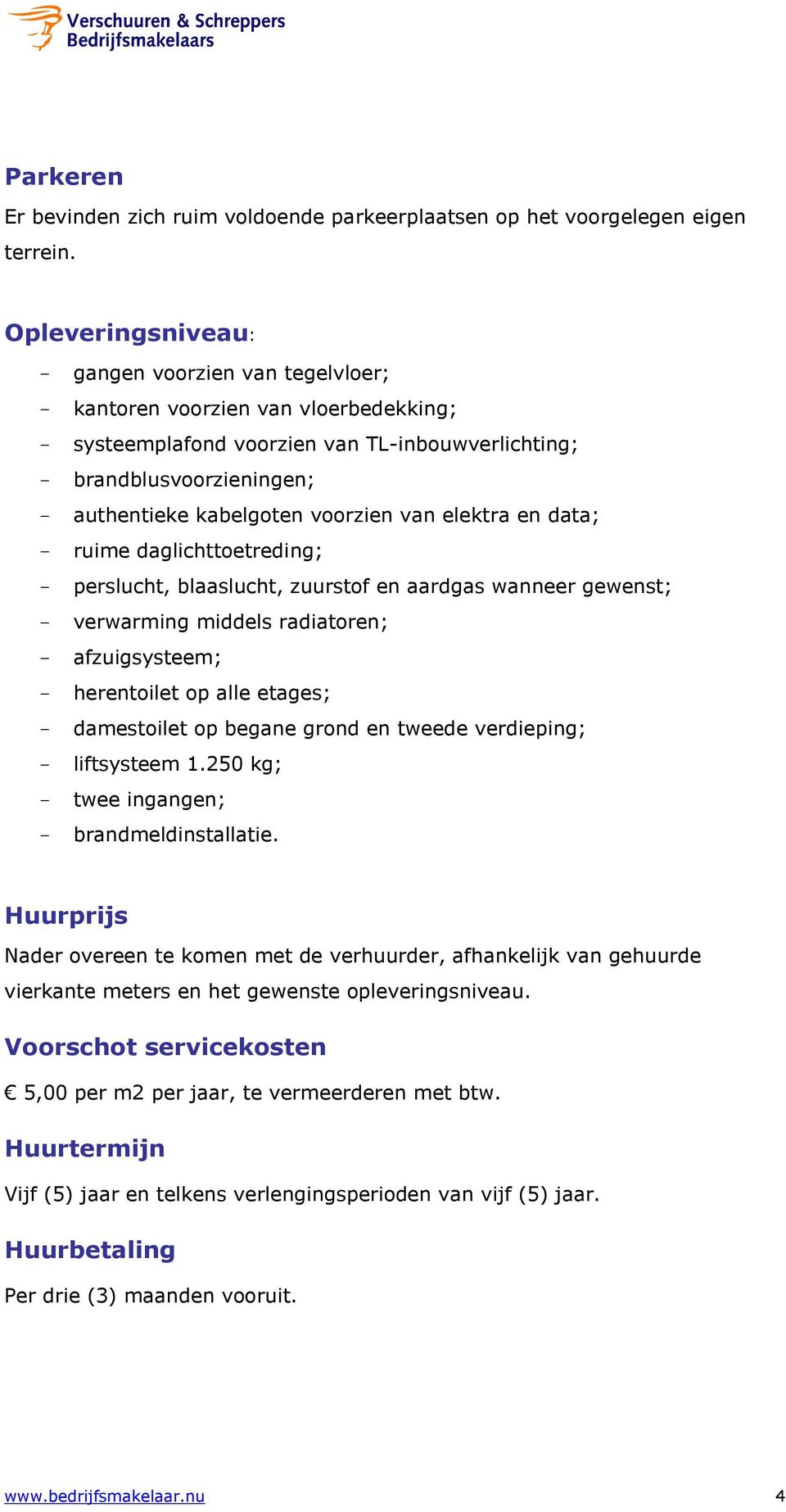 Verschuuren & Schreppers
Bedrijfsmakelaars

Parkeren
Er bevinden zich ruim voldoende parkeerplaatsen op het voorgelegen eigen terrein.

Opleveringsniveau:
- gangen voorzien van tegelvloer;
- kantoren voorzien van vloerbedekking;
- systeemplafond voorzien van TL-inbouwverlichting;
- brandblusvoorzieningen;
- authentieke kabelgoten voorzien van elektra en data;
- ruime daglichttoetreding;
- perslucht, blaaslucht, zuurstof en aardgas wanneer gewenst;
- verwarming middels radiatoren;
- afzuigsysteem;
- herentoilet op alle etages;
- damestoilet op begane grond en tweede verdieping;
- liftsysteem 1.250 kg;
- twee ingangen;
- brandmeldinstallatie.

Huurprijs
Nader overeen te komen met de verhuurder, afhankelijk van gehuurde vierkante meters en het gewenste opleveringsniveau.

Voorschot servicekosten
€ 5,00 per m2 per jaar, te vermeerderen met btw.

Huurtermijn
Vijf (5) jaar en telkens verlengingsperioden van vijf (5) jaar.

Huurbetaling
Per drie (3) maanden vooruit.

www.bedrijfsmakelaar.nu 4